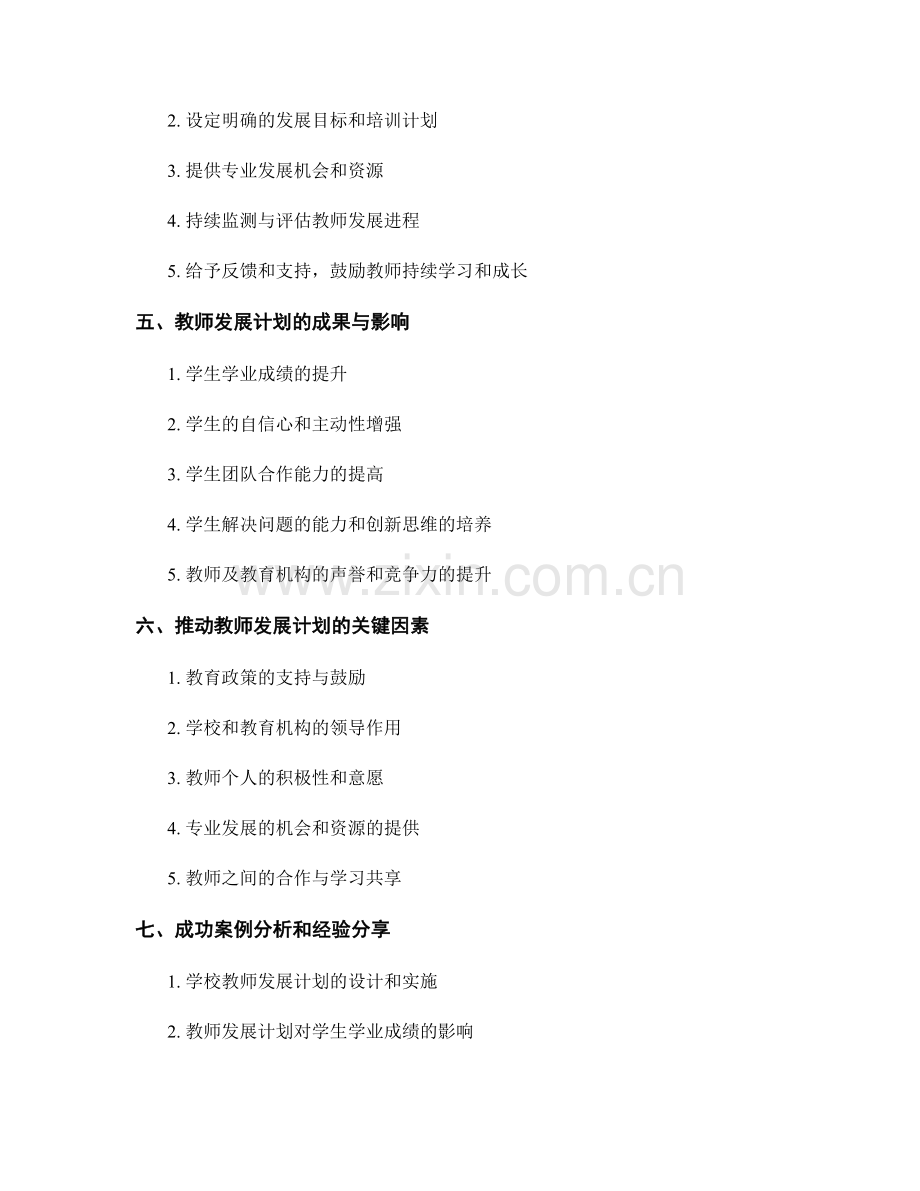 2. 设定明确的发展目标和培训计划

3. 提供专业发展机会和资源

4. 持续监测与评估教师发展进程

5. 给予反馈和支持，鼓励教师持续学习和成长

五、教师发展计划的成果与影响

1. 学生学业成绩的提升

2. 学生的自信心和主动性增强

3. 学生团队合作能力的提高

4. 学生解决问题的能力和创新思维的培养

5. 教师及教育机构的声誉和竞争力的提升

www.zixin.com.cn

六、推动教师发展计划的关键因素

1. 教育政策的支持与鼓励

2. 学校和教育机构的领导作用

3. 教师个人的积极性和意愿

4. 专业发展的机会和资源的提供

5. 教师之间的合作与学习共享

七、成功案例分析和经验分享

1. 学校教师发展计划的设计和实施

2. 教师发展计划对学生学业成绩的影响